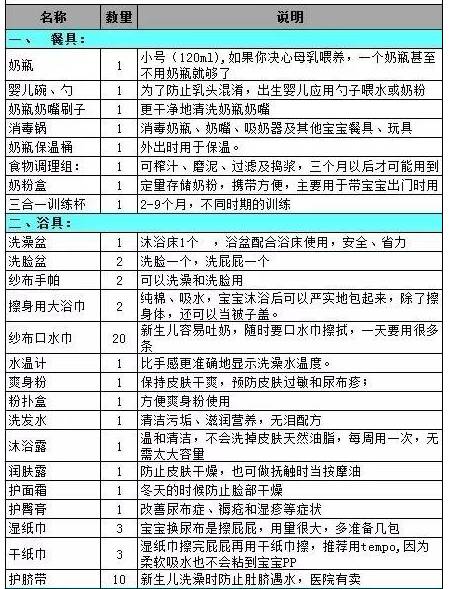 | 名称 | 数量 | 说明 |
|---|---|---|
| 一、　餐具： | | |
| 奶瓶 | 1 | 小号（120ml），如果你决心母乳喂养，一个奶瓶甚至不用奶瓶就够了 |
| 婴儿碗、勺 | 1 | 为了防止乳头混淆，出生婴儿应用勺子喂水或奶粉 |
| 奶瓶奶嘴刷子 | 1 | 更干净地清洗奶瓶奶嘴 |
| 消毒锅 | 1 | 消毒奶瓶、奶嘴、吸奶器及其他宝宝餐具、玩具 |
| 奶瓶保温桶 | 1 | 外出时用于保温。 |
| 食物调理组： | 1 | 可榨汁、磨泥、过滤及捣浆，三个月以后才可能用到 |
| 奶粉盒 | 1 | 定量存储奶粉，携带方便，主要用于带宝宝出门时用 |
| 三合一训练杯 | 1 | 2-9个月，不同时期的训练 |
| 二、浴具： | | |
| 洗澡盆 | 1 | 沐浴床1个　，浴盆配合浴床使用，安全、省力 |
| 洗脸盆 | 2 | 洗脸一个，洗屁屁一个 |
| 纱布手帕 | 2 | 可以洗澡和洗脸用 |
| 擦身用大浴巾 | 2 | 纯棉、吸水，宝宝沐浴后可以严实地包起来，除了擦身体，还可以当被子盖。 |
| 纱布口水巾 | 20 | 新生儿容易吐奶，随时要口水巾擦拭，一天要用很多条 |
| 水温计 | 1 | 比手感更准确地显示洗澡水温度。 |
| 爽身粉 | 1 | 保持皮肤干爽，预防皮肤过敏和尿布疹； |
| 粉扑盒 | 1 | 方便爽身粉使用 |
| 洗发水 | 1 | 清洁污垢、滋润营养，无泪配方 |
| 沐浴露 | 1 | 温和清洁，不会洗掉皮肤天然油脂，每周用一次，无需太大容量 |
| 润肤露 | 1 | 防止皮肤干燥，也可做抚触时当按摩油 |
| 护面霜 | 1 | 冬天的时候防止脸部干燥 |
| 护臀膏 | 1 | 改善尿布症、褥疮和湿疹等症状 |
| 湿纸巾 | 3 | 宝宝换尿布是擦屁屁，用量很大，多准备几包 |
| 干纸巾 | 3 | 湿纸巾擦完屁屁再用干纸巾擦，推荐用tempo，因为柔软吸水也不会粘到宝宝PP |
| 护脐带 | 10 | 新生儿洗澡时防止肚脐遇水，医院有卖 |